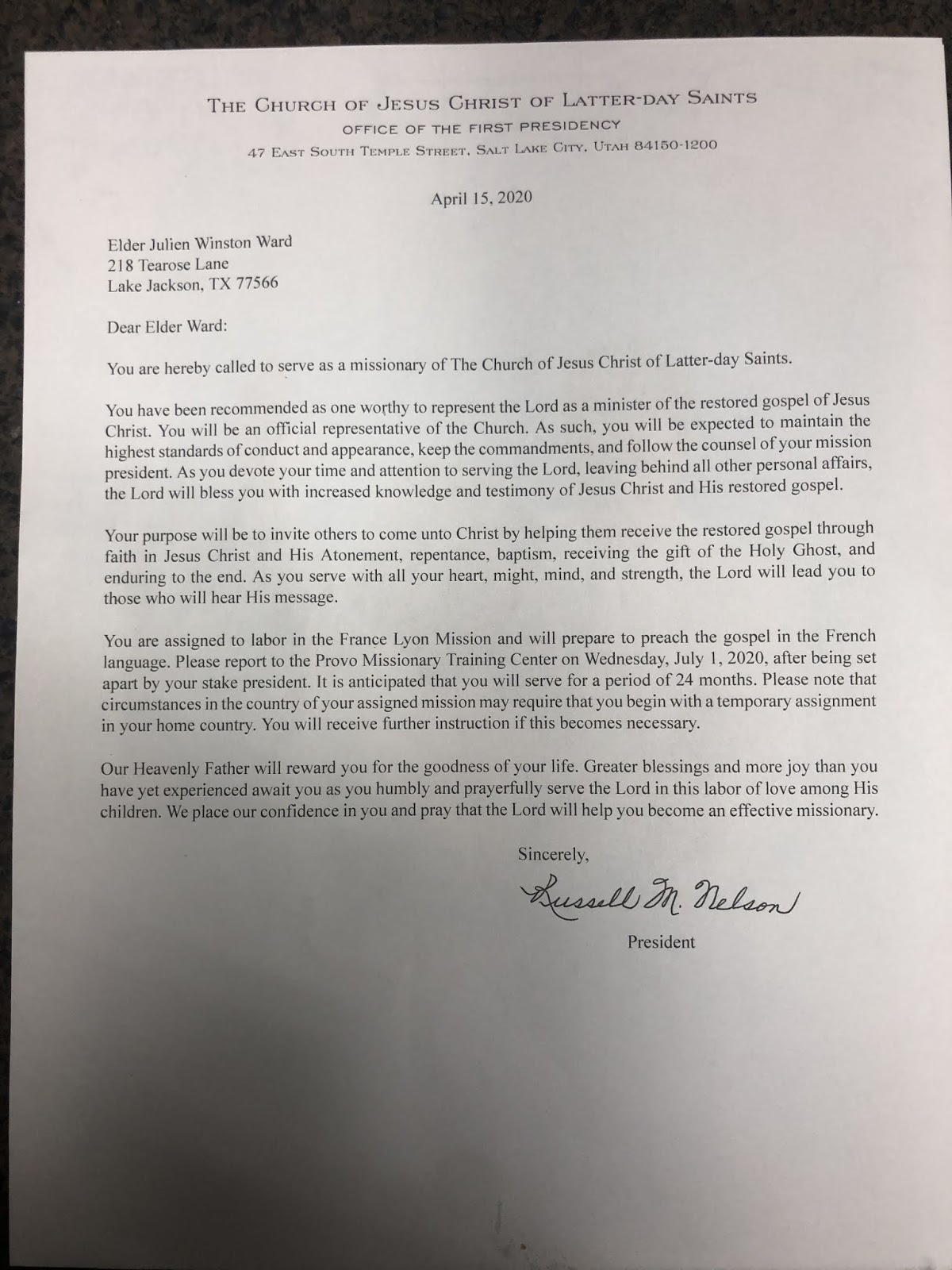 THE CHURCH OF JESUS CHRIST OF LATTER-DAY SAINTS
OFFICE OF THE FIRST PRESIDENCY
47 EAST SOUTH TEMPLE STREET, SALT LAKE CITY, UTAH 84150-1200

April 15, 2020

Elder Julien Winston Ward
218 Tearose Lane
Lake Jackson, TX 77566

Dear Elder Ward:

You are hereby called to serve as a missionary of The Church of Jesus Christ of Latter-day Saints.

You have been recommended as one worthy to represent the Lord as a minister of the restored gospel of Jesus Christ. You will be an official representative of the Church. As such, you will be expected to maintain the highest standards of conduct and appearance, keep the commandments, and follow the counsel of your mission president. As you devote your time and attention to serving the Lord, leaving behind all other personal affairs, the Lord will bless you with increased knowledge and testimony of Jesus Christ and His restored gospel.

Your purpose will be to invite others to come unto Christ by helping them receive the restored gospel through faith in Jesus Christ and His Atonement, repentance, baptism, receiving the gift of the Holy Ghost, and enduring to the end. As you serve with all your heart, might, mind, and strength, the Lord will lead you to those who will hear His message.

You are assigned to labor in the France Lyon Mission and will prepare to preach the gospel in the French language. Please report to the Provo Missionary Training Center on Wednesday, July 1, 2020, after being set apart by your stake president. It is anticipated that you will serve for a period of 24 months. Please note that circumstances in the country of your assigned mission may require that you begin with a temporary assignment in your home country. You will receive further instruction if this becomes necessary.

Our Heavenly Father will reward you for the goodness of your life. Greater blessings and more joy than you have yet experienced await you as you humbly and prayerfully serve the Lord in this labor of love among His children. We place our confidence in you and pray that the Lord will help you become an effective missionary.

Sincerely,

Russell M. Nelson

President